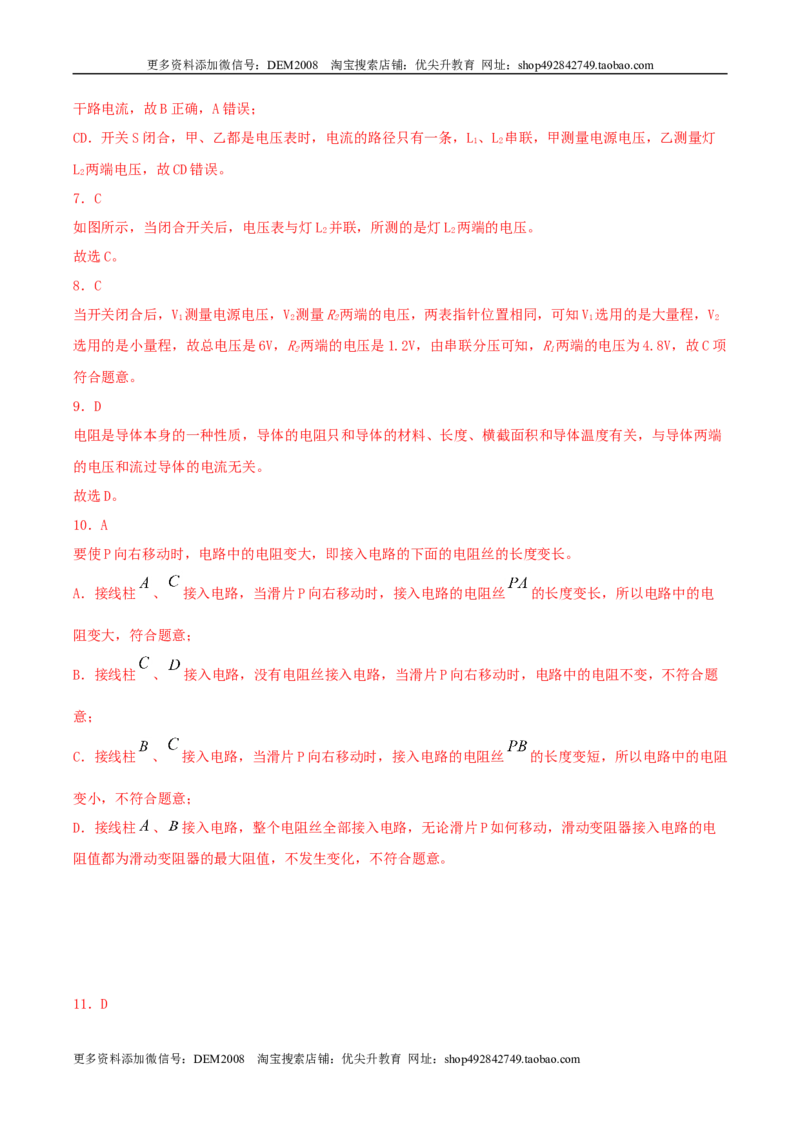 更多资料添加微信号：DEM2008 淘宝搜索店铺：优尖升教育 网址：shop492842749.taobao.com

干路电流，故B正确，A错误；

CD．开关S闭合，甲、乙都是电压表时，电流的路径只有一条，$L_1$、$L_2$串联，甲测量电源电压，乙测量灯$L_2$两端电压，故CD错误。

7．C

如图所示，当闭合开关后，电压表与灯$L_2$并联，所测的是灯$L_2$两端的电压。

故选C。

8．C

当开关闭合后，$V_1$测量电源电压，$V_2$测量$R_2$两端的电压，两表指针位置相同，可知$V_1$选用的是大量程，$V_2$选用的是小量程，故总电压是6V，$R_2$两端的电压是1.2V，由串联分压可知，$R_1$两端的电压为4.8V，故C项符合题意。

9．D

电阻是导体本身的一种性质，导体的电阻只和导体的材料、长度、横截面积和导体温度有关，与导体两端的电压和流过导体的电流无关。

故选D。

10．A

要使P向右移动时，电路中的电阻变大，即接入电路的下面的电阻丝的长度变长。

A．接线柱$A$、$C$接入电路，当滑片P向右移动时，接入电路的电阻丝$PA$的长度变长，所以电路中的电阻变大，符合题意；

B．接线柱$C$、$D$接入电路，没有电阻丝接入电路，当滑片P向右移动时，电路中的电阻不变，不符合题意；

C．接线柱$B$、$C$接入电路，当滑片P向右移动时，接入电路的电阻丝$PB$的长度变短，所以电路中的电阻变小，不符合题意；

D．接线柱$A$、$B$接入电路，整个电阻丝全部接入电路，无论滑片P如何移动，滑动变阻器接入电路的电阻值都为滑动变阻器的最大阻值，不发生变化，不符合题意。

11．D

更多资料添加微信号：DEM2008 淘宝搜索店铺：优尖升教育 网址：shop492842749.taobao.com